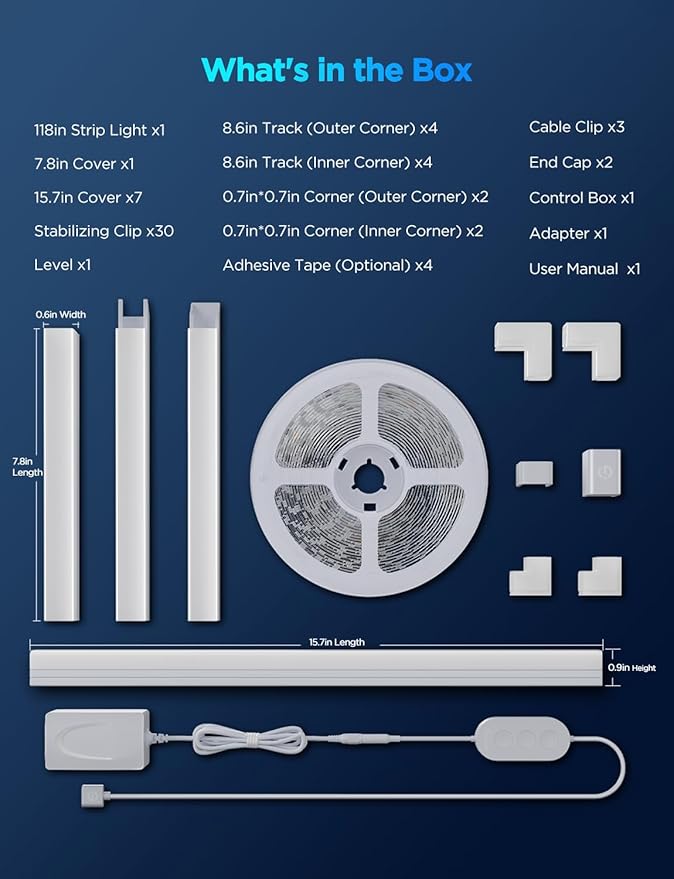 What's in the Box

118in Strip Light x1
7.8in Cover x1
15.7in Cover x7
Stabilizing Clip x30
Level x1

8.6in Track (Outer Corner) x4
8.6in Track (Inner Corner) x4
0.7in*0.7in Corner (Outer Corner) x2
0.7in*0.7in Corner (Inner Corner) x2
Adhesive Tape (Optional) x4

Cable Clip x3
End Cap x2
Control Box x1
Adapter x1
User Manual x1

0.6in Width

7.8in Length

15.7in Length

0.9in Height